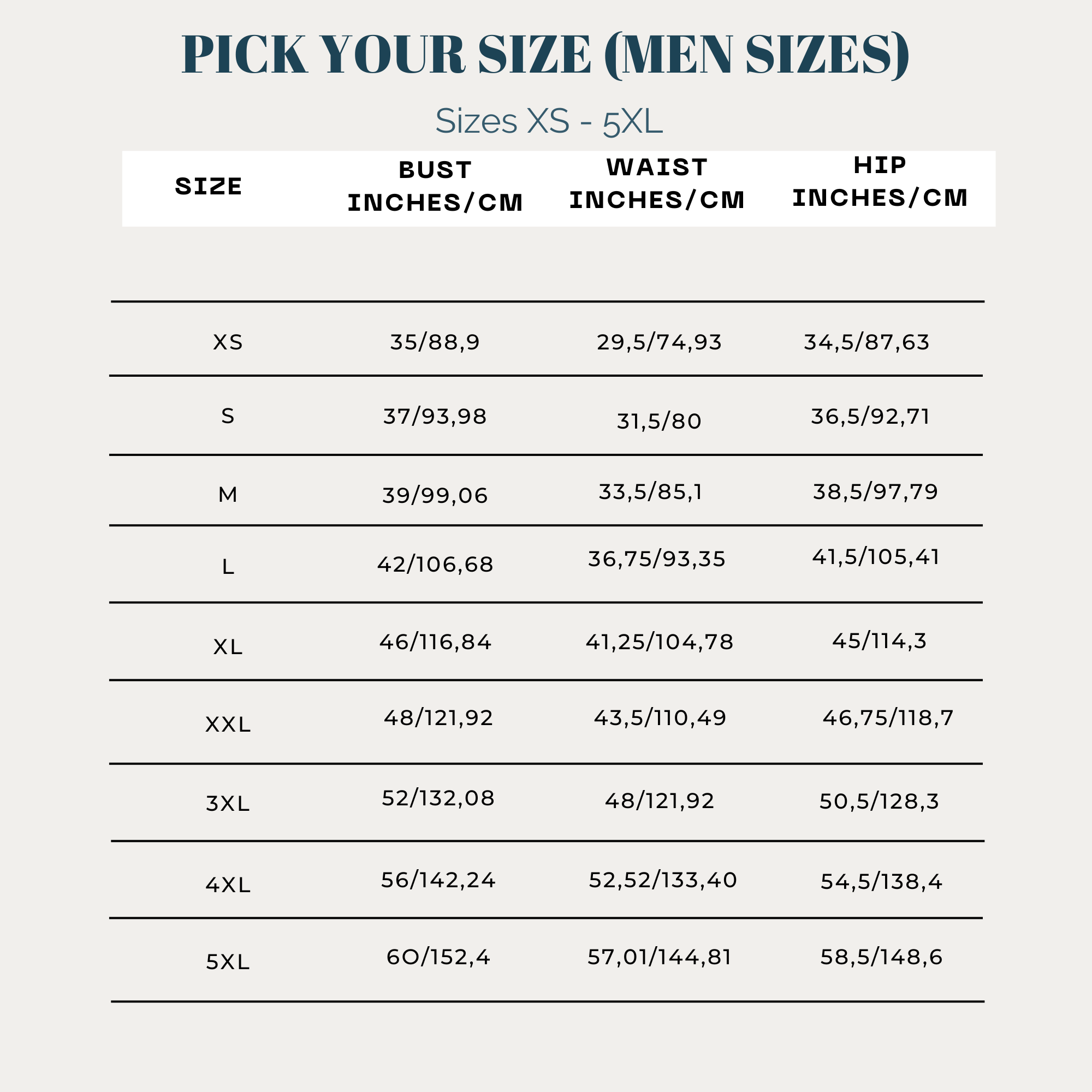 PICK YOUR SIZE (MEN SIZES)

Sizes XS - 5XL

| SIZE | BUST INCHES/CM | WAIST INCHES/CM | HIP INCHES/CM |
|---|---|---|---|
| XS | 35/88,9 | 29,5/74,93 | 34,5/87,63 |
| S | 37/93,98 | 31,5/80 | 36,5/92,71 |
| M | 39/99,06 | 33,5/85,1 | 38,5/97,79 |
| L | 42/106,68 | 36,75/93,35 | 41,5/105,41 |
| XL | 46/116,84 | 41,25/104,78 | 45/114,3 |
| XXL | 48/121,92 | 43,5/110,49 | 46,75/118,7 |
| 3XL | 52/132,08 | 48/121,92 | 50,5/128,3 |
| 4XL | 56/142,24 | 52,52/133,40 | 54,5/138,4 |
| 5XL | 6O/152,4 | 57,01/144,81 | 58,5/148,6 |